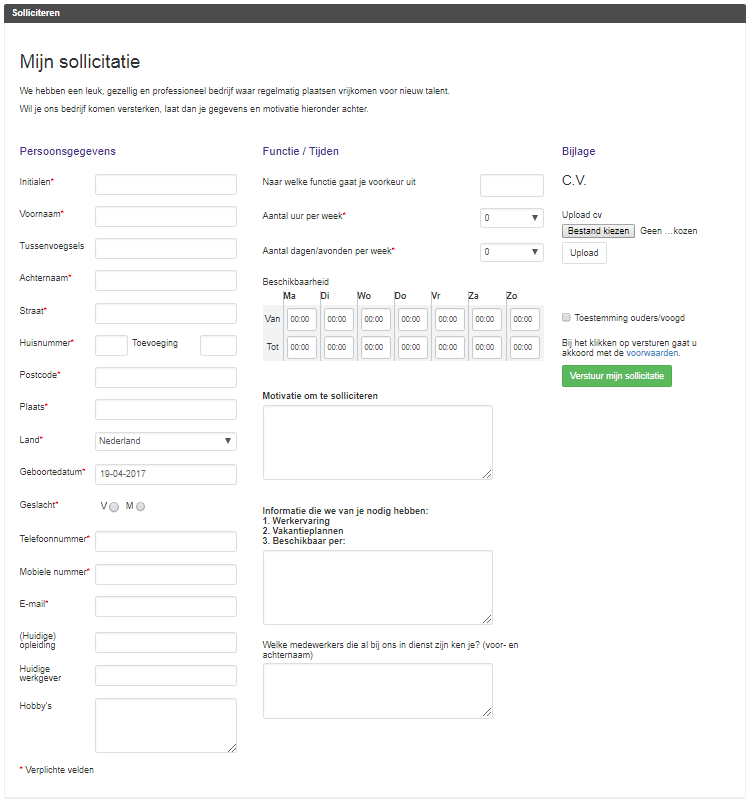 Solliciteren

Mijn sollicitatie

We hebben een leuk, gezellig en professioneel bedrijf waar regelmatig plaatsen vrijkomen voor nieuw talent.

Wil je ons bedrijf komen versterken, laat dan je gegevens en motivatie hieronder achter.

Persoonsgegevens

Initialen*

Voornaam*

Tussenvoegsels

Achternaam*

Straat*

Huisnummer* Toevoeging

Postcode*

Plaats*

Land* Nederland

Geboortedatum* 19-04-2017

Geslacht* V M

Telefoonnummer*

Mobiele nummer*

E-mail*

(Huidige) opleiding

Huidige werkgever

Hobby's

* Verplichte velden

Functie / Tijden

Naar welke functie gaat je voorkeur uit

Aantal uur per week* 0

Aantal dagen/avonden per week* 0

Beschikbaarheid

| | Ma | Di | Wo | Do | Vr | Za | Zo |
|---|---|---|---|---|---|---|---|
| Van | 00:00 | 00:00 | 00:00 | 00:00 | 00:00 | 00:00 | 00:00 |
| Tot | 00:00 | 00:00 | 00:00 | 00:00 | 00:00 | 00:00 | 00:00 |

Motivatie om te solliciteren

Informatie die we van je nodig hebben:
1. Werkervaring
2. Vakantieplannen
3. Beschikbaar per:

Welke medewerkers die al bij ons in dienst zijn ken je? (voor- en achternaam)

Bijlage

C.V.

Upload cv

Bestand kiezen Geen ...kozen

Upload

Toestemming ouders/voogd

Bij het klikken op versturen gaat u akkoord met de voorwaarden.

Verstuur mijn sollicitatie